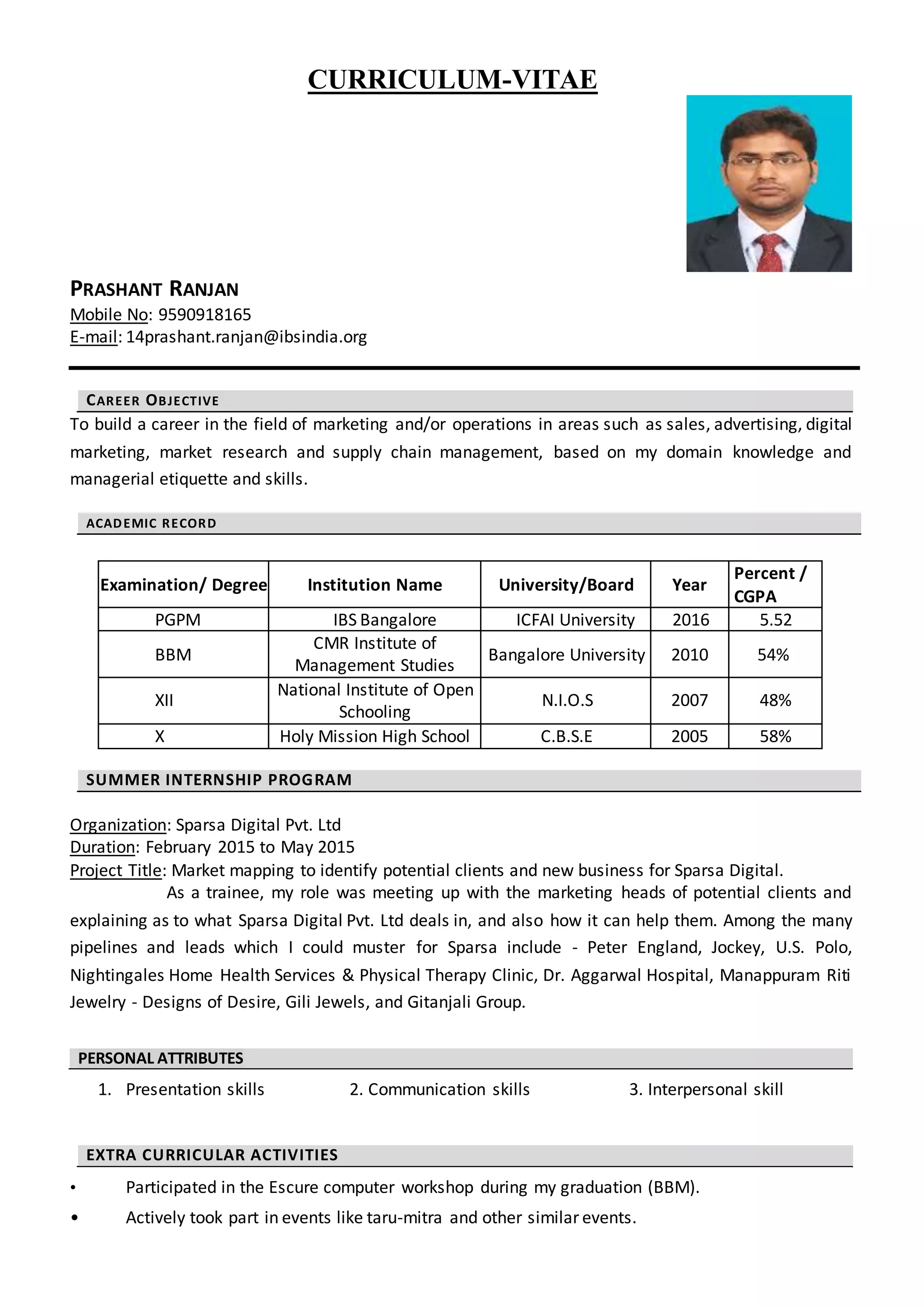 CURRICULUM-VITAE

PRASHANT RANJAN
Mobile No: 9590918165
E-mail: 14prashant.ranjan@ibsindia.org

CAREER OBJECTIVE

To build a career in the field of marketing and/or operations in areas such as sales, advertising, digital marketing, market research and supply chain management, based on my domain knowledge and managerial etiquette and skills.

ACADEMIC RECORD

| Examination/ Degree | Institution Name | University/Board | Year | Percent / CGPA |
|---|---|---|---|---|
| PGPM | IBS Bangalore | ICFAI University | 2016 | 5.52 |
| BBM | CMR Institute of Management Studies | Bangalore University | 2010 | 54% |
| XII | National Institute of Open Schooling | N.I.O.S | 2007 | 48% |
| X | Holy Mission High School | C.B.S.E | 2005 | 58% |

SUMMER INTERNSHIP PROGRAM

Organization: Sparsa Digital Pvt. Ltd
Duration: February 2015 to May 2015
Project Title: Market mapping to identify potential clients and new business for Sparsa Digital.
As a trainee, my role was meeting up with the marketing heads of potential clients and explaining as to what Sparsa Digital Pvt. Ltd deals in, and also how it can help them. Among the many pipelines and leads which I could muster for Sparsa include - Peter England, Jockey, U.S. Polo, Nightingales Home Health Services & Physical Therapy Clinic, Dr. Aggarwal Hospital, Manappuram Riti Jewelry - Designs of Desire, Gili Jewels, and Gitanjali Group.

PERSONAL ATTRIBUTES

1. Presentation skills
2. Communication skills
3. Interpersonal skill

EXTRA CURRICULAR ACTIVITIES

• Participated in the Escure computer workshop during my graduation (BBM).
• Actively took part in events like taru-mitra and other similar events.